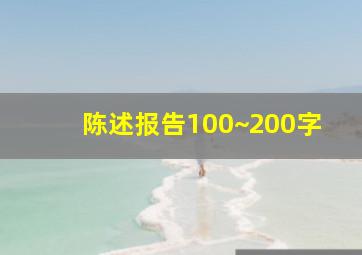 陈述报告100~200字